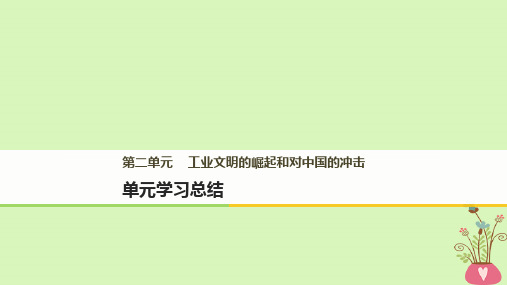 第二单元　工业文明的崛起和对中国的冲击

单元学习总结